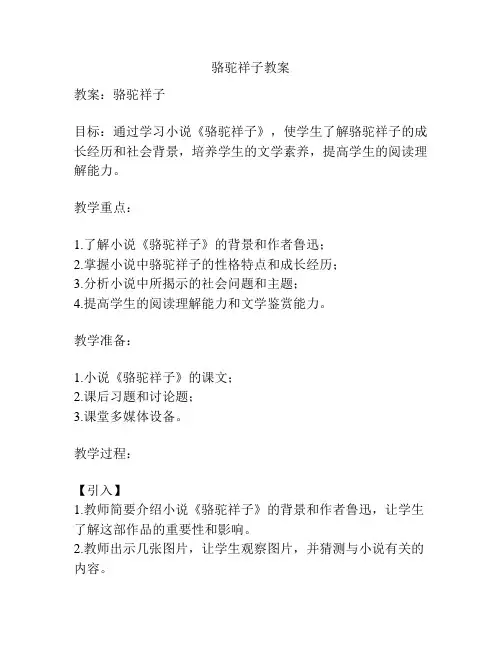 骆驼祥子教案

教案：骆驼祥子

目标：通过学习小说《骆驼祥子》，使学生了解骆驼祥子的成长经历和社会背景，培养学生的文学素养，提高学生的阅读理解能力。

教学重点：

1.了解小说《骆驼祥子》的背景和作者鲁迅；
2.掌握小说中骆驼祥子的性格特点和成长经历；
3.分析小说中所揭示的社会问题和主题；
4.提高学生的阅读理解能力和文学鉴赏能力。

教学准备：

1.小说《骆驼祥子》的课文；
2.课后习题和讨论题；
3.课堂多媒体设备。

教学过程：

【引入】
1.教师简要介绍小说《骆驼祥子》的背景和作者鲁迅，让学生了解这部作品的重要性和影响。
2.教师出示几张图片，让学生观察图片，并猜测与小说有关的内容。